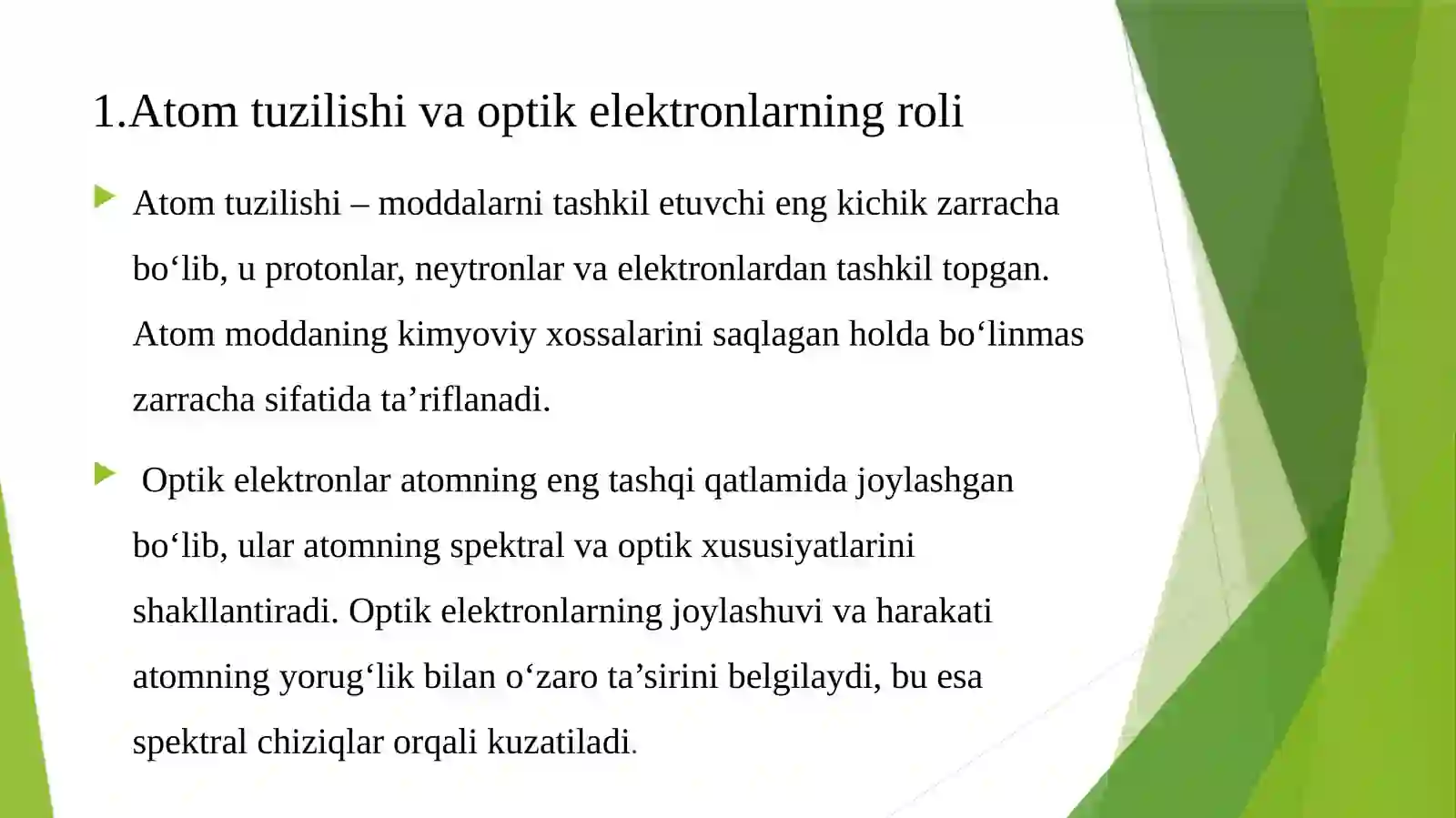 1.Atom tuzilishi va optik elektronlarning roli

Atom tuzilishi – moddalarni tashkil etuvchi eng kichik zarracha bo‘lib, u protonlar, neytronlar va elektronlardan tashkil topgan. Atom moddaning kimyoviy xossalarini saqlagan holda bo‘linmas zarracha sifatida ta’riflanadi.

Optik elektronlar atomning eng tashqi qatlamida joylashgan bo‘lib, ular atomning spektral va optik xususiyatlarini shakllantiradi. Optik elektronlarning joylashuvi va harakati atomning yorug‘lik bilan o‘zaro ta’sirini belgilaydi, bu esa spektral chiziqlar orqali kuzatiladi.